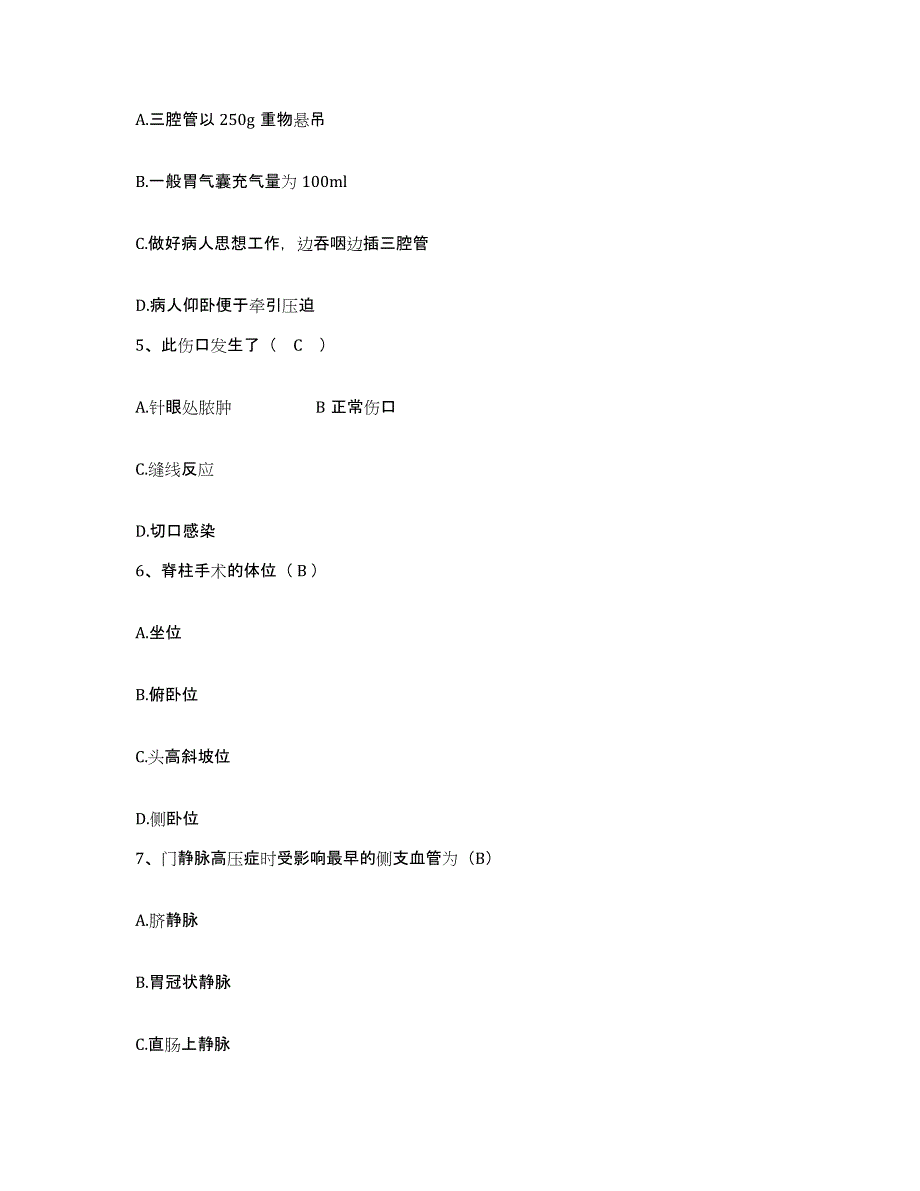 A.三腔管以 250g 重物悬吊

B.一般胃气囊充气量为 100ml

C.做好病人思想工作，边吞咽边插三腔管

D.病人仰卧便于牵引压迫

5、此伤口发生了（ C ）

A.针眼处脓肿 B 正常伤口

C.缝线反应

D.切口感染

6、脊柱手术的体位（ B ）

A.坐位

B.俯卧位

C.头高斜坡位

D.侧卧位

7、门静脉高压症时受影响最早的侧支血管为（B）

A.脐静脉

B.胃冠状静脉

C.直肠上静脉